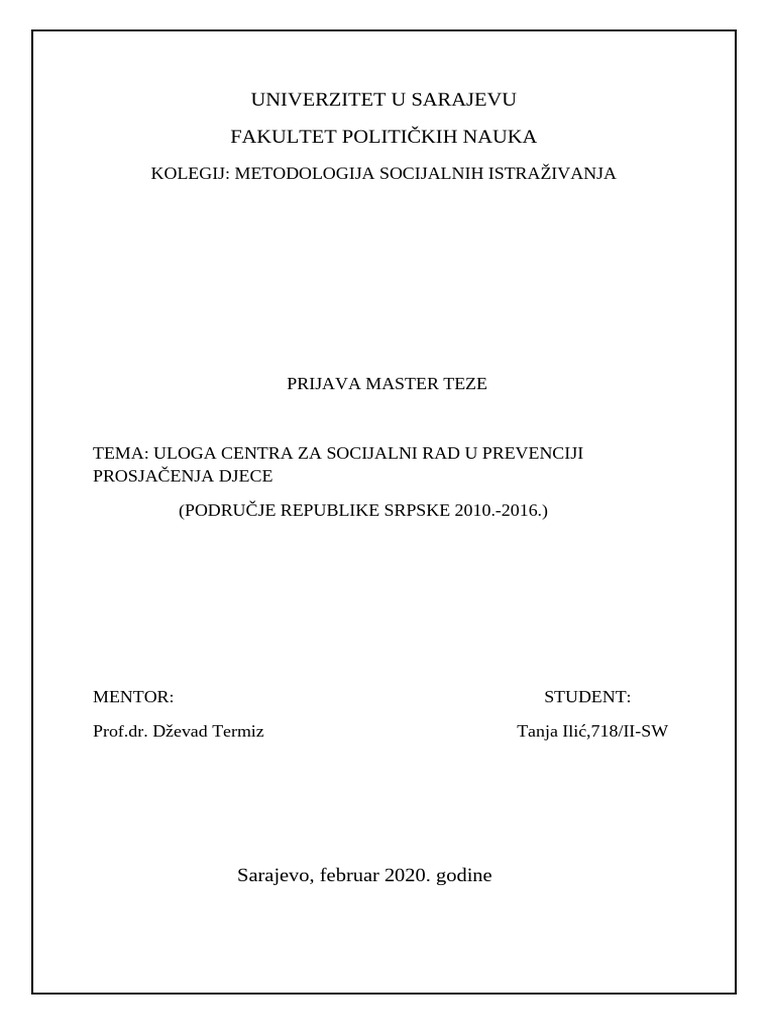 UNIVERZITET U SARAJEVU

FAKULTET POLITIČKIH NAUKA

KOLEGIJ: METODOLOGIJA SOCIJALNIH ISTRAŽIVANJA

PRIJAVA MASTER TEZE

TEMA: ULOGA CENTRA ZA SOCIJALNI RAD U PREVENCIJI PROSJAČENJA DJECE

(PODRUČJE REPUBLIKE SRPSKE 2010.-2016.)

MENTOR:

Prof.dr. Dževad Termiz

STUDENT:

Tanja Ilić,718/II-SW

Sarajevo, februar 2020. godine